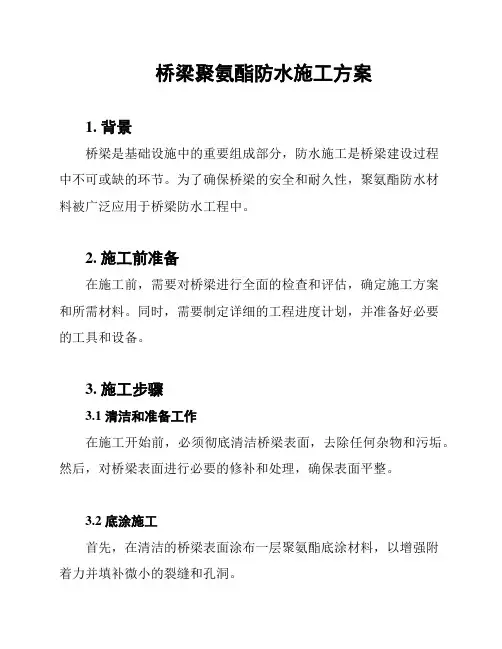 桥梁聚氨酯防水施工方案

1. 背景

桥梁是基础设施中的重要组成部分，防水施工是桥梁建设过程中不可或缺的环节。为了确保桥梁的安全和耐久性，聚氨酯防水材料被广泛应用于桥梁防水工程中。

2. 施工前准备

在施工前，需要对桥梁进行全面的检查和评估，确定施工方案和所需材料。同时，需要制定详细的工程进度计划，并准备好必要的工具和设备。

3. 施工步骤

3.1 清洁和准备工作

在施工开始前，必须彻底清洁桥梁表面，去除任何杂物和污垢。然后，对桥梁表面进行必要的修补和处理，确保表面平整。

3.2 底涂施工

首先，在清洁的桥梁表面涂布一层聚氨酯底涂材料，以增强附着力并填补微小的裂缝和孔洞。